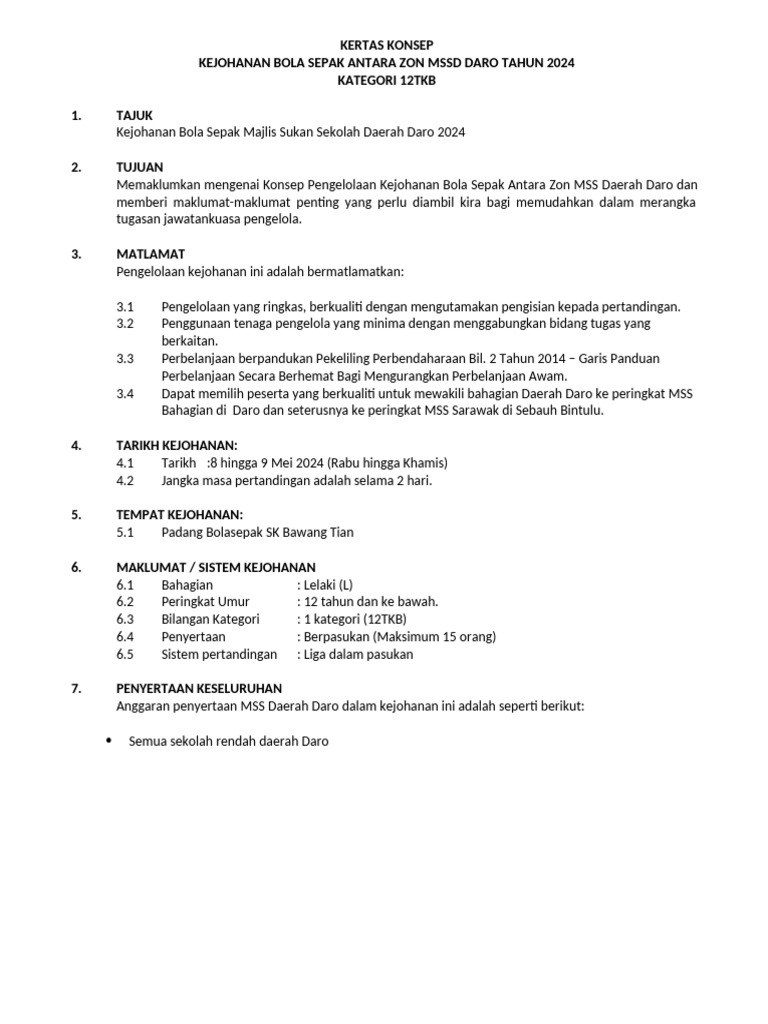 KERTAS KONSEP
KEJOHANAN BOLA SEPAK ANTARA ZON MSSD DARO TAHUN 2024
KATEGORI 12TKB

1. TAJUK
Kejohanan Bola Sepak Majlis Sukan Sekolah Daerah Daro 2024

2. TUJUAN
Memaklumkan mengenai Konsep Pengelolaan Kejohanan Bola Sepak Antara Zon MSS Daerah Daro dan memberi maklumat-maklumat penting yang perlu diambil kira bagi memudahkan dalam merangka tugasan jawatankuasa pengelola.

3. MATLAMAT
Pengelolaan kejohanan ini adalah bermatlamatkan:

3.1 Pengelolaan yang ringkas, berkualiti dengan mengutamakan pengisian kepada pertandingan.
3.2 Penggunaan tenaga pengelola yang minima dengan menggabungkan bidang tugas yang berkaitan.
3.3 Perbelanjaan berpandukan Pekeliling Perbendaharaan Bil. 2 Tahun 2014 – Garis Panduan Perbelanjaan Secara Berhemat Bagi Mengurangkan Perbelanjaan Awam.
3.4 Dapat memilih peserta yang berkualiti untuk mewakili bahagian Daerah Daro ke peringkat MSS Bahagian di Daro dan seterusnya ke peringkat MSS Sarawak di Sebauh Bintulu.

4. TARIKH KEJOHANAN:
4.1 Tarikh :8 hingga 9 Mei 2024 (Rabu hingga Khamis)
4.2 Jangka masa pertandingan adalah selama 2 hari.

5. TEMPAT KEJOHANAN:
5.1 Padang Bolasepak SK Bawang Tian

6. MAKLUMAT / SISTEM KEJOHANAN
6.1 Bahagian : Lelaki (L)
6.2 Peringkat Umur : 12 tahun dan ke bawah.
6.3 Bilangan Kategori : 1 kategori (12TKB)
6.4 Penyertaan : Berpasukan (Maksimum 15 orang)
6.5 Sistem pertandingan : Liga dalam pasukan

7. PENYERTAAN KESELURUHAN
Anggaran penyertaan MSS Daerah Daro dalam kejohanan ini adalah seperti berikut:

• Semua sekolah rendah daerah Daro